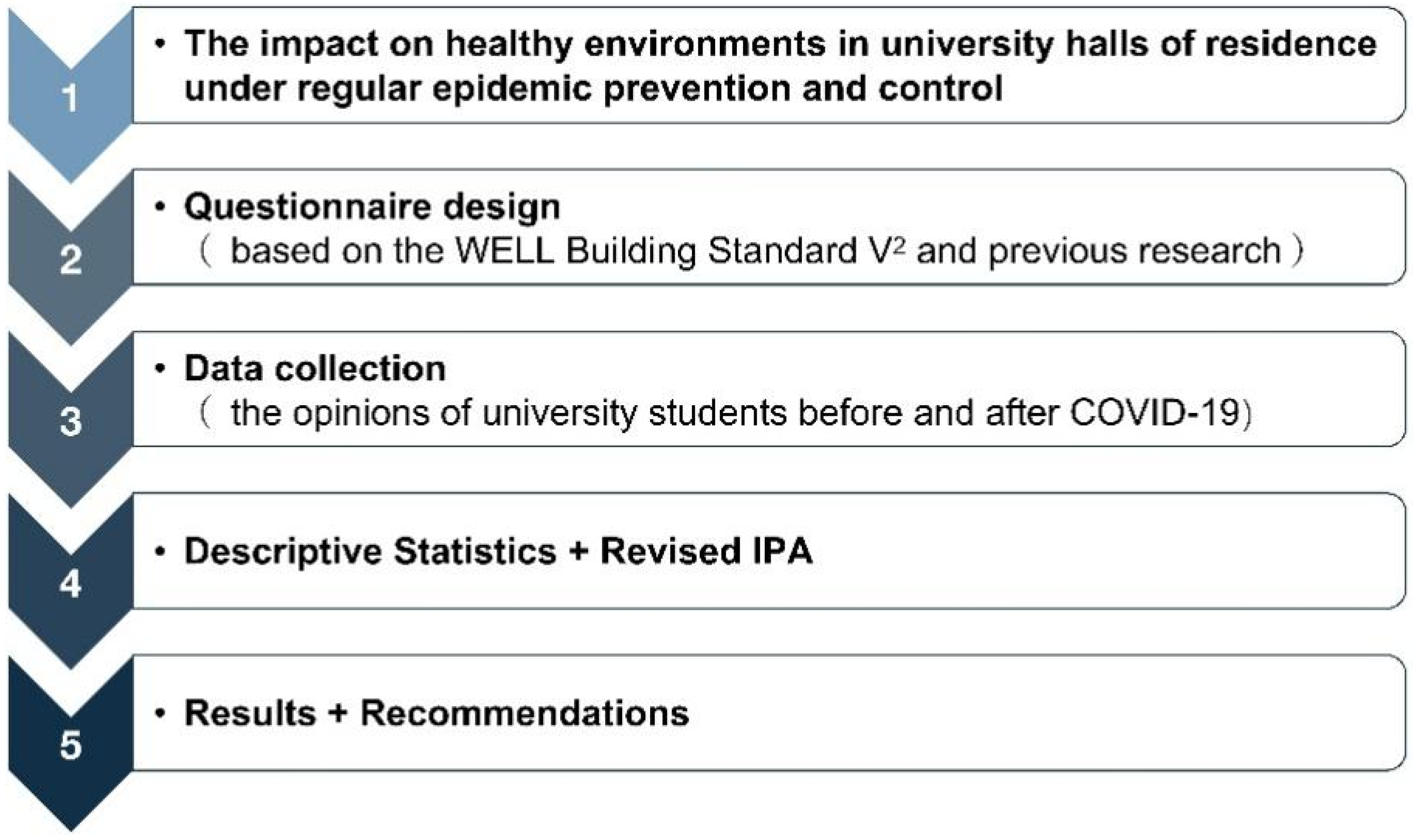 1

• The impact on healthy environments in university halls of residence under regular epidemic prevention and control

2

• Questionnaire design
（ based on the WELL Building Standard $V^2$ and previous research ）

3

• Data collection
（ the opinions of university students before and after COVID-19)

4

• Descriptive Statistics + Revised IPA

5

• Results + Recommendations